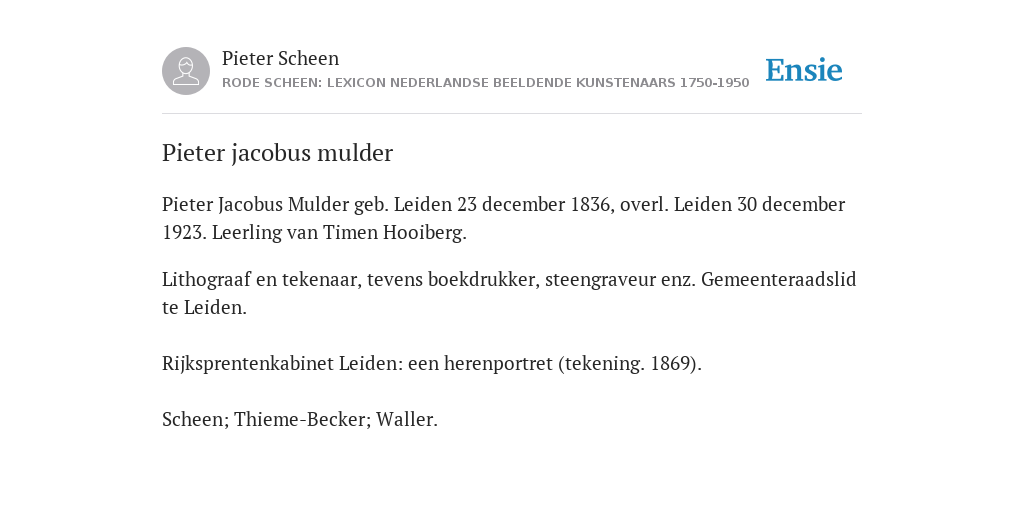 Pieter Scheen
RODE SCHEEN: LEXICON NEDERLANDSE BEELDENDE KUNSTENAARS 1750-1950

Ensie

Pieter jacobus mulder

Pieter Jacobus Mulder geb. Leiden 23 december 1836, overl. Leiden 30 december 1923. Leerling van Timen Hooiberg.

Lithograaf en tekenaar, tevens boekdrukker, steengraveur enz. Gemeenteraadslid te Leiden.

Rijksprentenkabinet Leiden: een herenportret (tekening. 1869).

Scheen; Thieme-Becker; Waller.